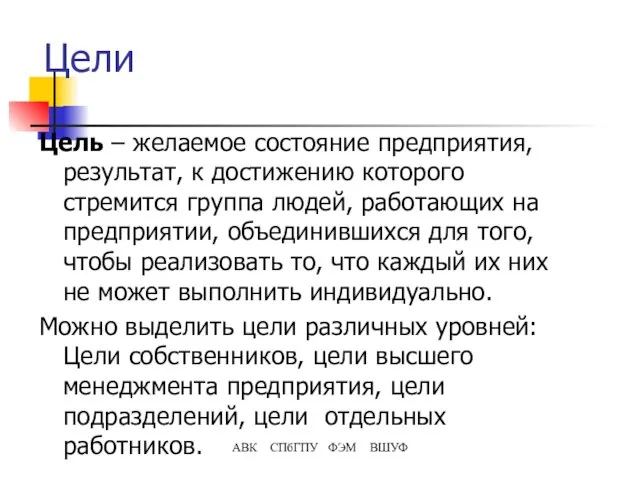 Цели

Цель – желаемое состояние предприятия, результат, к достижению которого стремится группа людей, работающих на предприятии, объединившихся для того, чтобы реализовать то, что каждый их них не может выполнить индивидуально.

Можно выделить цели различных уровней: Цели собственников, цели высшего менеджмента предприятия, цели подразделений, цели отдельных работников.

АВК СПбГПУ ФЭМ ВШУФ